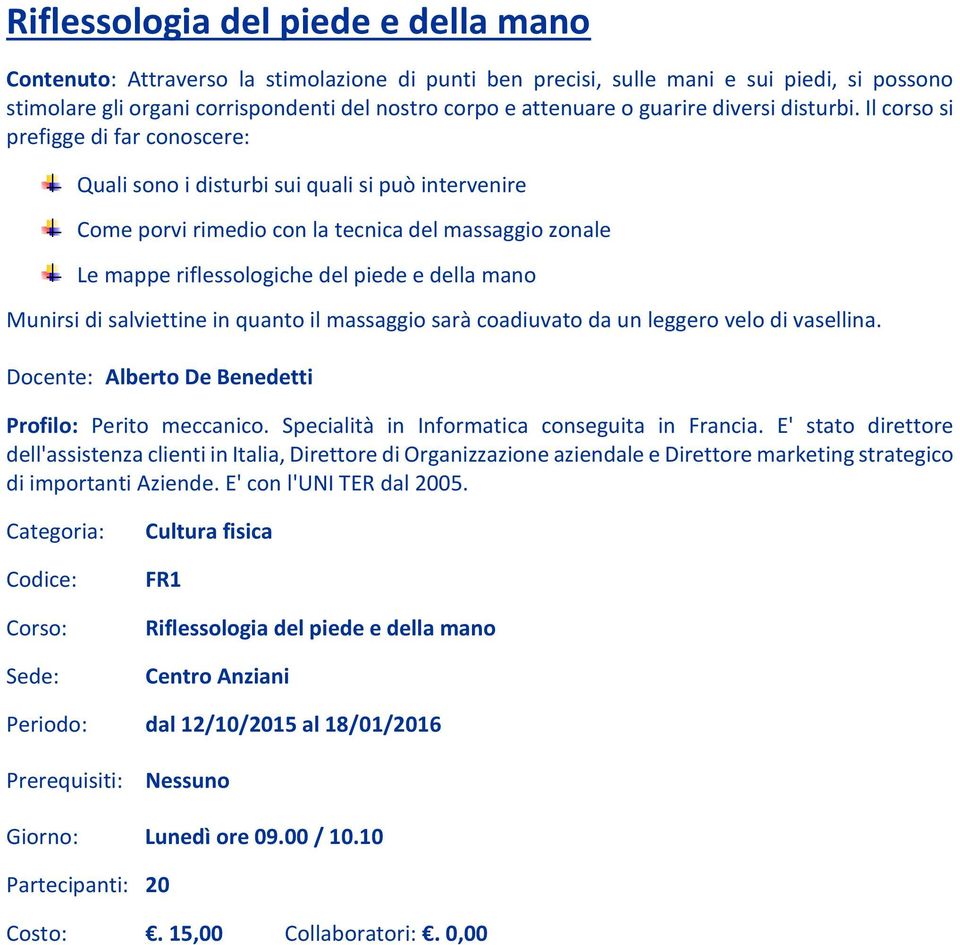 Riflessologia del piede e della mano

Contenuto: Attraverso la stimolazione di punti ben precisi, sulle mani e sui piedi, si possono stimolare gli organi corrispondenti del nostro corpo e attenuare o guarire diversi disturbi. Il corso si prefigge di far conoscere:

Quali sono i disturbi sui quali si può intervenire

Come porvi rimedio con la tecnica del massaggio zonale

Le mappe riflessologiche del piede e della mano

Munirsi di salviettine in quanto il massaggio sarà coadiuvato da un leggero velo di vasellina.

Docente: Alberto De Benedetti

Profilo: Perito meccanico. Specialità in Informatica conseguita in Francia. E' stato direttore dell'assistenza clienti in Italia, Direttore di Organizzazione aziendale e Direttore marketing strategico di importanti Aziende. E' con l'UNI TER dal 2005.

Categoria: Cultura fisica

Codice: FR1

Corso: Riflessologia del piede e della mano

Sede: Centro Anziani

Periodo: dal 12/10/2015 al 18/01/2016

Prerequisiti: Nessuno

Giorno: Lunedì ore 09.00 / 10.10

Partecipanti: 20

Costo: €. 15,00 Collaboratori: €. 0,00